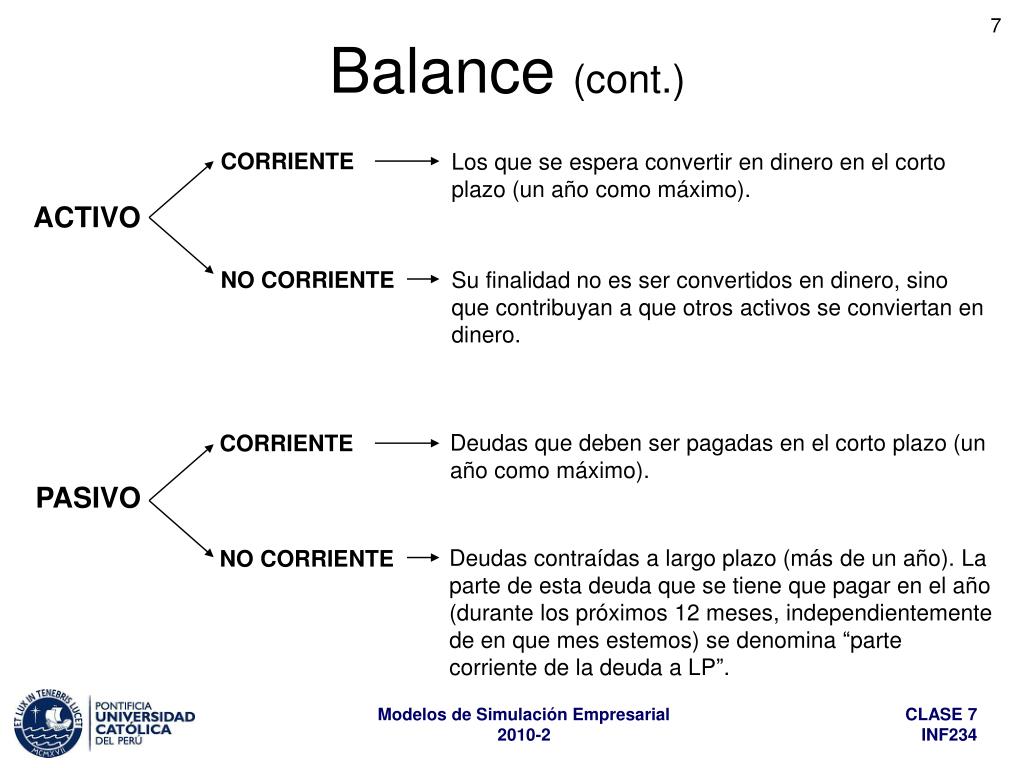 7

Balance (cont.)

ACTIVO

CORRIENTE

Los que se espera convertir en dinero en el corto plazo (un año como máximo).

NO CORRIENTE

Su finalidad no es ser convertidos en dinero, sino que contribuyan a que otros activos se conviertan en dinero.

PASIVO

CORRIENTE

Deudas que deben ser pagadas en el corto plazo (un año como máximo).

NO CORRIENTE

Deudas contraídas a largo plazo (más de un año). La parte de esta deuda que se tiene que pagar en el año (durante los próximos 12 meses, independientemente de en que mes estemos) se denomina “parte corriente de la deuda a LP”.

ET LUX IN TENEBRIS LUCET MCMXVII

PONTIFICIA UNIVERSIDAD CATÓLICA DEL PERÚ

Modelos de Simulación Empresarial
2010-2

CLASE 7
INF234